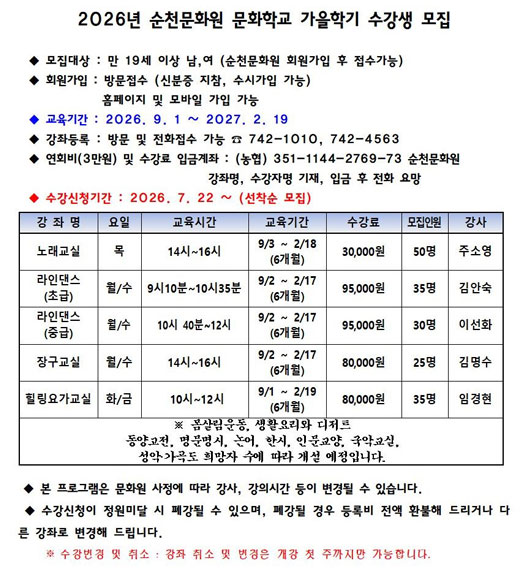 2026년 순천문화원 문화학교 가을학기 수강생 모집

◆ 모집대상 : 만 19세 이상 남,여 (순천문화원 회원가입 후 접수가능)
◆ 회원가입 : 방문접수 (신분증 지참, 수시가입 가능)
홈페이지 및 모바일 가입 가능
◆ 교육기간 : 2026. 9. 1 ~ 2027. 2. 19
◆ 강좌등록 : 방문 및 전화접수 가능 ☎ 742-1010, 742-4563
◆ 연회비(3만원) 및 수강료 입금계좌 : (농협) 351-1144-2769-73 순천문화원
강좌명, 수강자명 기재, 입금 후 전화 요망
◆ 수강신청기간 : 2026. 7. 22 ~ (선착순 모집)

| 강 좌 명 | 요일 | 교육시간 | 교육기간 | 수강료 | 모집인원 | 강사 |
|---|---|---|---|---|---|---|
| 노래교실 | 목 | 14시~16시 | 9/3 ~ 2/18 (6개월) | 30,000원 | 50명 | 주소영 |
| 라인댄스 (초급) | 월/수 | 9시10분~10시35분 | 9/2 ~ 2/17 (6개월) | 95,000원 | 35명 | 김안숙 |
| 라인댄스 (중급) | 월/수 | 10시 40분~12시 | 9/2 ~ 2/17 (6개월) | 95,000원 | 30명 | 이선화 |
| 장구교실 | 월/수 | 14시~16시 | 9/2 ~ 2/17 (6개월) | 80,000원 | 25명 | 김명수 |
| 힐링요가교실 | 화/금 | 10시~12시 | 9/1 ~ 2/19 (6개월) | 80,000원 | 35명 | 임경현 |

※ 몸살림운동, 생활요리와 디저트
동양고전, 명문명시, 논어, 한시, 인문교양, 국악교실,
성악가곡도 희망자 수에 따라 개설 예정입니다.

◆ 본 프로그램은 문화원 사정에 따라 강사, 강의시간 등이 변경될 수 있습니다.
◆ 수강신청이 정원미달 시 폐강될 수 있으며, 폐강될 경우 등록비 전액 환불해 드리거나 다른 강좌로 변경해 드립니다.
※ 수강변경 및 취소 : 강좌 취소 및 변경은 개강 첫 주까지만 가능합니다.